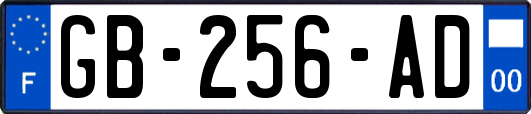 F
GB-256-AD
00